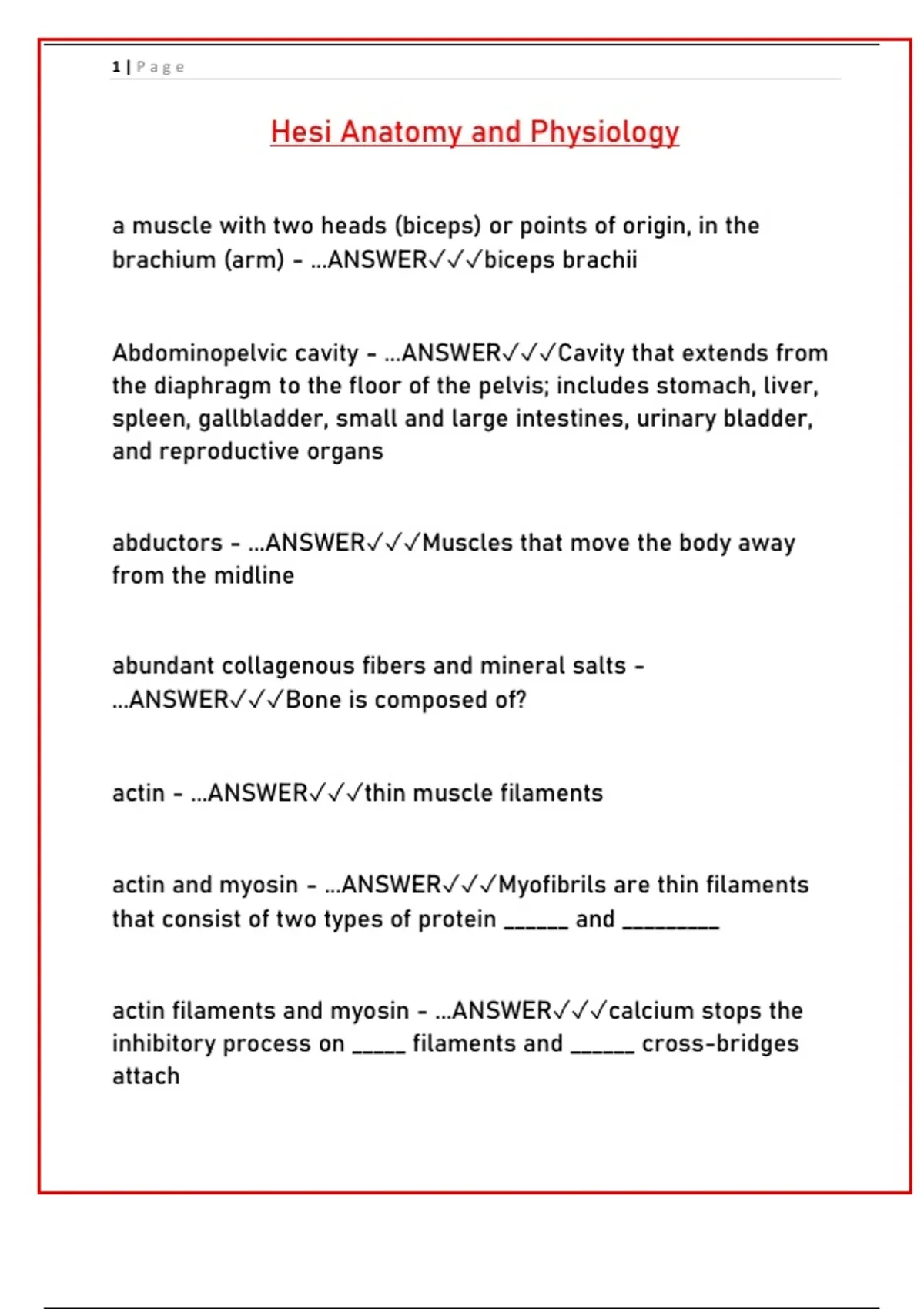 1 | Page

Hesi Anatomy and Physiology

a muscle with two heads (biceps) or points of origin, in the brachium (arm) - ...ANSWER✓✓✓biceps brachii

Abdominopelvic cavity - ...ANSWER✓✓✓Cavity that extends from the diaphragm to the floor of the pelvis; includes stomach, liver, spleen, gallbladder, small and large intestines, urinary bladder, and reproductive organs

abductors - ...ANSWER✓✓✓Muscles that move the body away from the midline

abundant collagenous fibers and mineral salts - ...ANSWER✓✓✓Bone is composed of?

actin - ...ANSWER✓✓✓thin muscle filaments

actin and myosin - ...ANSWER✓✓✓Myofibrils are thin filaments that consist of two types of protein ____ and ____

actin filaments and myosin - ...ANSWER✓✓✓calcium stops the inhibitory process on ____ filaments and ____ cross-bridges attach